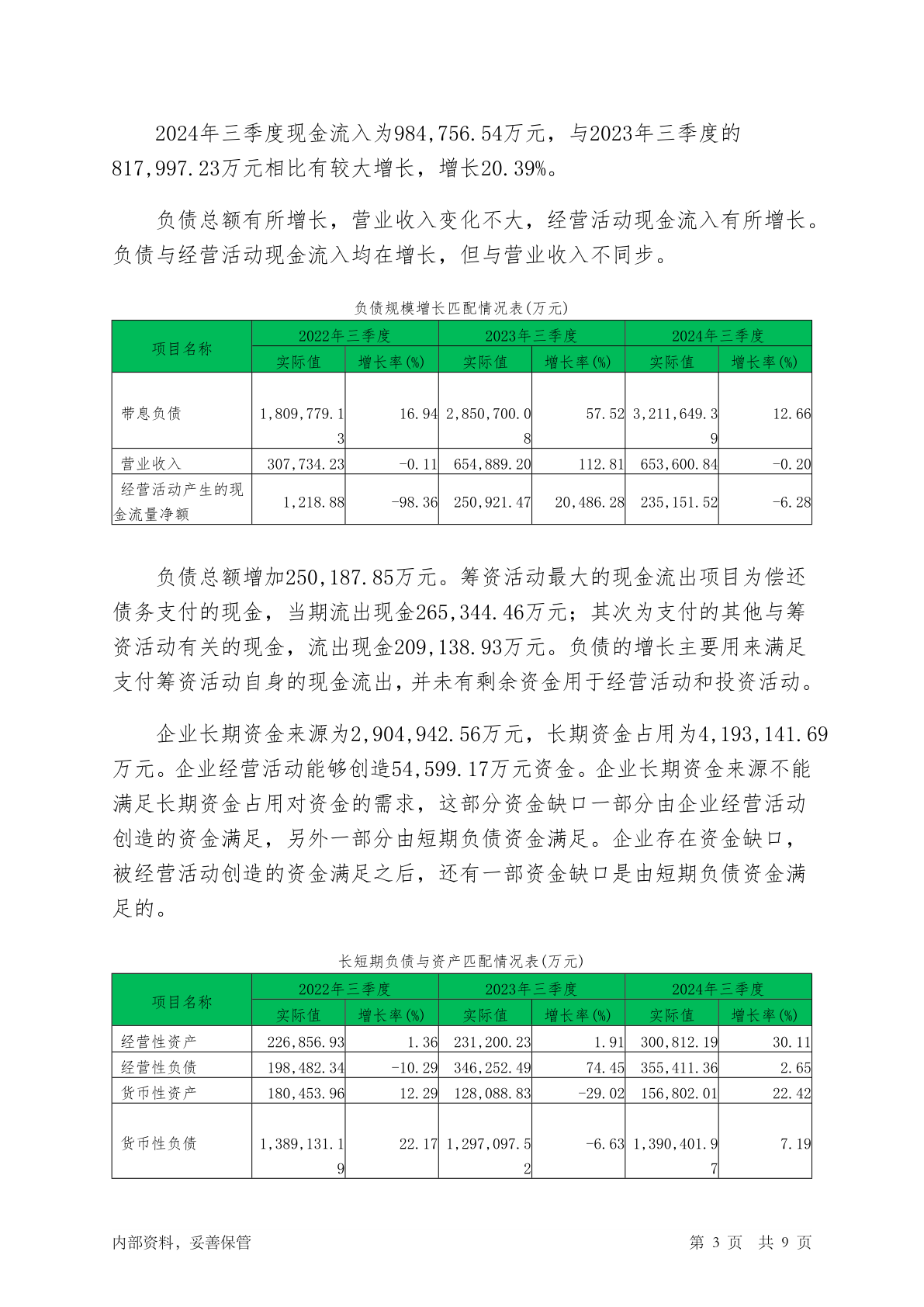 2024年三季度现金流入为984,756.54万元，与2023年三季度的817,997.23万元相比有较大增长，增长20.39%。

负债总额有所增长，营业收入变化不大，经营活动现金流入有所增长。负债与经营活动现金流入均在增长，但与营业收入不同步。

负债规模增长匹配情况表(万元)

| 项目名称 | 2022年三季度 实际值 | 2022年三季度 增长率(%) | 2023年三季度 实际值 | 2023年三季度 增长率(%) | 2024年三季度 实际值 | 2024年三季度 增长率(%) |
|---|---|---|---|---|---|---|
| 带息负债 | 1,809,779.13 | 16.94 | 2,850,700.08 | 57.52 | 3,211,649.39 | 12.66 |
| 营业收入 | 307,734.23 | -0.11 | 654,889.20 | 112.81 | 653,600.84 | -0.20 |
| 经营活动产生的现金流量净额 | 1,218.88 | -98.36 | 250,921.47 | 20,486.28 | 235,151.52 | -6.28 |

负债总额增加250,187.85万元。筹资活动最大的现金流出项目为偿还债务支付的现金，当期流出现金265,344.46万元；其次为支付的其他与筹资活动有关的现金，流出现金209,138.93万元。负债的增长主要用来满足支付筹资活动自身的现金流出，并未有剩余资金用于经营活动和投资活动。

企业长期资金来源为2,904,942.56万元，长期资金占用为4,193,141.69万元。企业经营活动能够创造54,599.17万元资金。企业长期资金来源不能满足长期资金占用对资金的需求，这部分资金缺口一部分由企业经营活动创造的资金满足，另外一部分由短期负债资金满足。企业存在资金缺口，被经营活动创造的资金满足之后，还有一部资金缺口是由短期负债资金满足的。

长短期负债与资产匹配情况表(万元)

| 项目名称 | 2022年三季度 实际值 | 2022年三季度 增长率(%) | 2023年三季度 实际值 | 2023年三季度 增长率(%) | 2024年三季度 实际值 | 2024年三季度 增长率(%) |
|---|---|---|---|---|---|---|
| 经营性资产 | 226,856.93 | 1.36 | 231,200.23 | 1.91 | 300,812.19 | 30.11 |
| 经营性负债 | 198,482.34 | -10.29 | 346,252.49 | 74.45 | 355,411.36 | 2.65 |
| 货币性资产 | 180,453.96 | 12.29 | 128,088.83 | -29.02 | 156,802.01 | 22.42 |
| 货币性负债 | 1,389,131.19 | 22.17 | 1,297,097.52 | -6.63 | 1,390,401.97 | 7.19 |

内部资料，妥善保管　　第 3 页　共 9 页